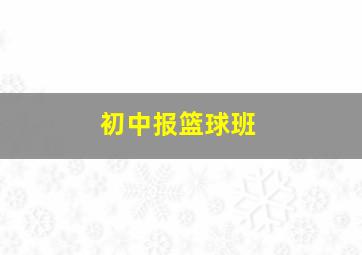 初中报篮球班